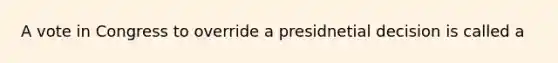 A vote in Congress to override a presidnetial decision is called a